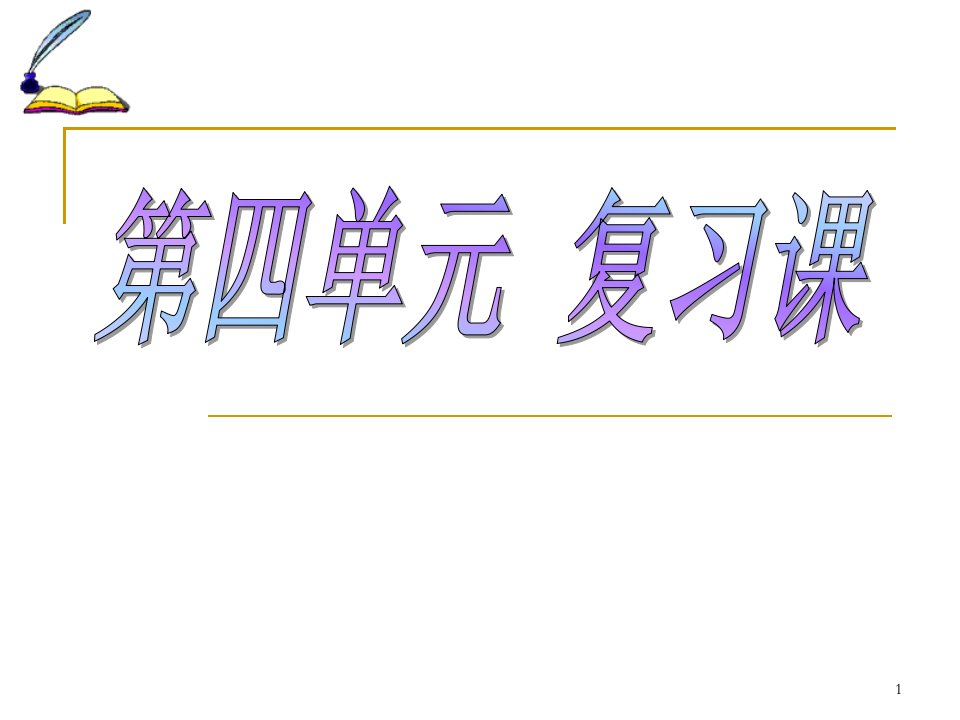 第四单元 复习课

1